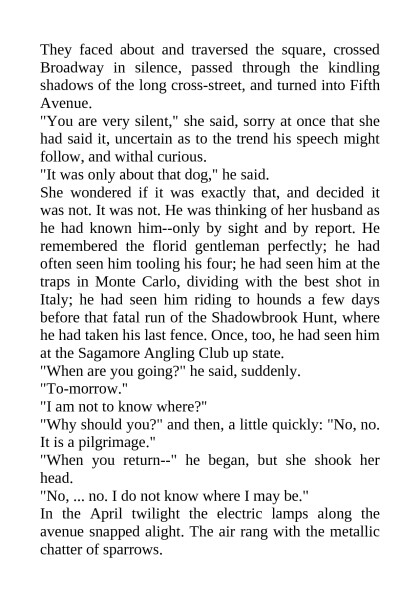 They faced about and traversed the square, crossed Broadway in silence, passed through the kindling shadows of the long cross-street, and turned into Fifth Avenue.

"You are very silent," she said, sorry at once that she had said it, uncertain as to the trend his speech might follow, and withal curious.

"It was only about that dog," he said.

She wondered if it was exactly that, and decided it was not. It was not. He was thinking of her husband as he had known him--only by sight and by report. He remembered the florid gentleman perfectly; he had often seen him tooling his four; he had seen him at the traps in Monte Carlo, dividing with the best shot in Italy; he had seen him riding to hounds a few days before that fatal run of the Shadowbrook Hunt, where he had taken his last fence. Once, too, he had seen him at the Sagamore Angling Club up state.

"When are you going?" he said, suddenly.

"To-morrow."

"I am not to know where?"

"Why should you?" and then, a little quickly: "No, no. It is a pilgrimage."

"When you return--" he began, but she shook her head.

"No, ... no. I do not know where I may be."

In the April twilight the electric lamps along the avenue snapped alight. The air rang with the metallic chatter of sparrows.